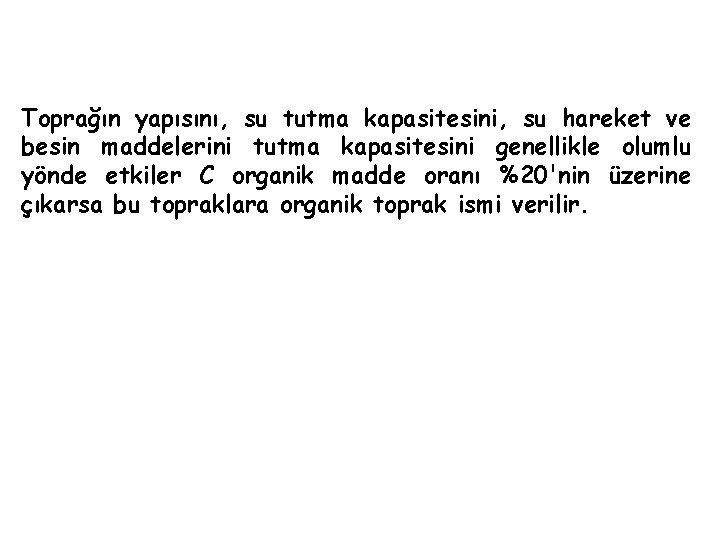 Toprağın yapısını, su tutma kapasitesini, su hareket ve besin maddelerini tutma kapasitesini genellikle olumlu yönde etkiler C organik madde oranı %20'nin üzerine çıkarsa bu topraklara organik toprak ismi verilir.